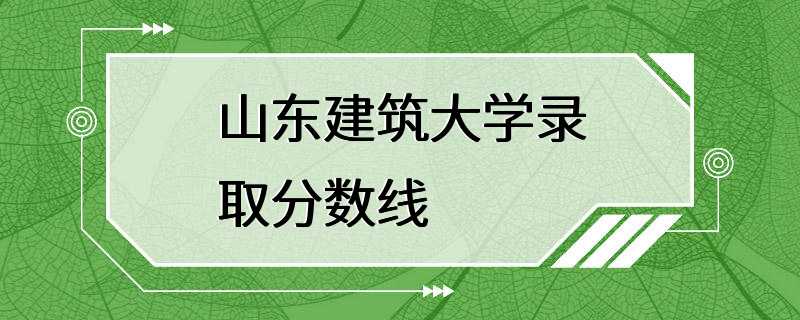 山东建筑大学录取分数线